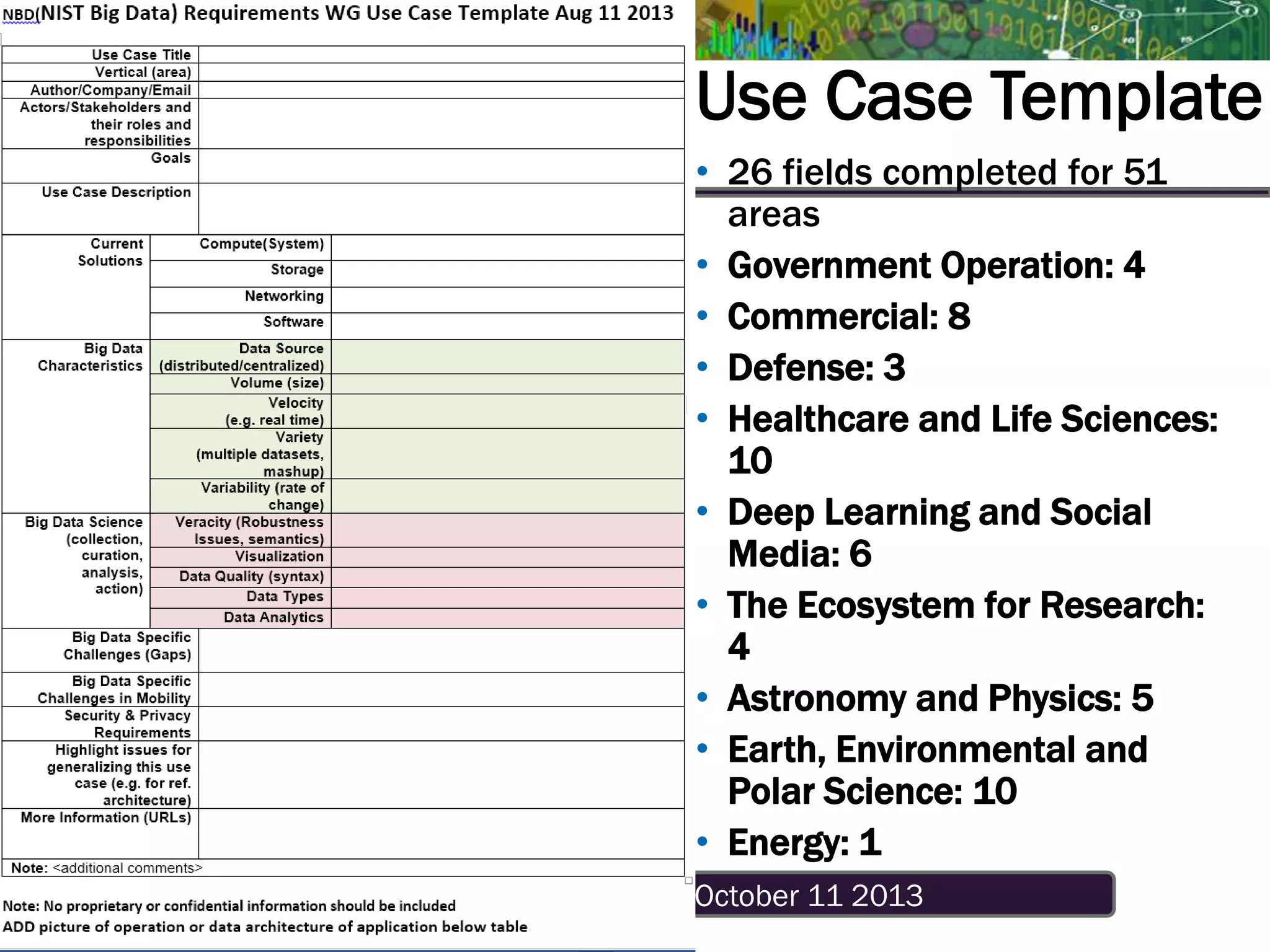 NBD(NIST Big Data) Requirements WG Use Case Template Aug 11 2013

| Use Case Title | | |
|---|---|---|
| Vertical (area) | | |
| Author/Company/Email | | |
| Actors/Stakeholders and their roles and responsibilities | | |
| Goals | | |
| Use Case Description | | |
| Current Solutions | Compute(System) | |
| | Storage | |
| | Networking | |
| | Software | |
| Big Data Characteristics | Data Source (distributed/centralized) | |
| | Volume (size) | |
| | Velocity (e.g. real time) | |
| | Variety (multiple datasets, mashup) | |
| | Variability (rate of change) | |
| Big Data Science (collection, curation, analysis, action) | Veracity (Robustness Issues, semantics) | |
| | Visualization | |
| | Data Quality (syntax) | |
| | Data Types | |
| | Data Analytics | |
| Big Data Specific Challenges (Gaps) | | |
| Big Data Specific Challenges in Mobility | | |
| Security & Privacy Requirements | | |
| Highlight issues for generalizing this use case (e.g. for ref. architecture) | | |
| More Information (URLs) | | |
| Note: <additional comments> | | |

Note: No proprietary or confidential information should be included
ADD picture of operation or data architecture of application below table

Use Case Template

• 26 fields completed for 51 areas
• Government Operation: 4
• Commercial: 8
• Defense: 3
• Healthcare and Life Sciences: 10
• Deep Learning and Social Media: 6
• The Ecosystem for Research: 4
• Astronomy and Physics: 5
• Earth, Environmental and Polar Science: 10
• Energy: 1

October 11 2013